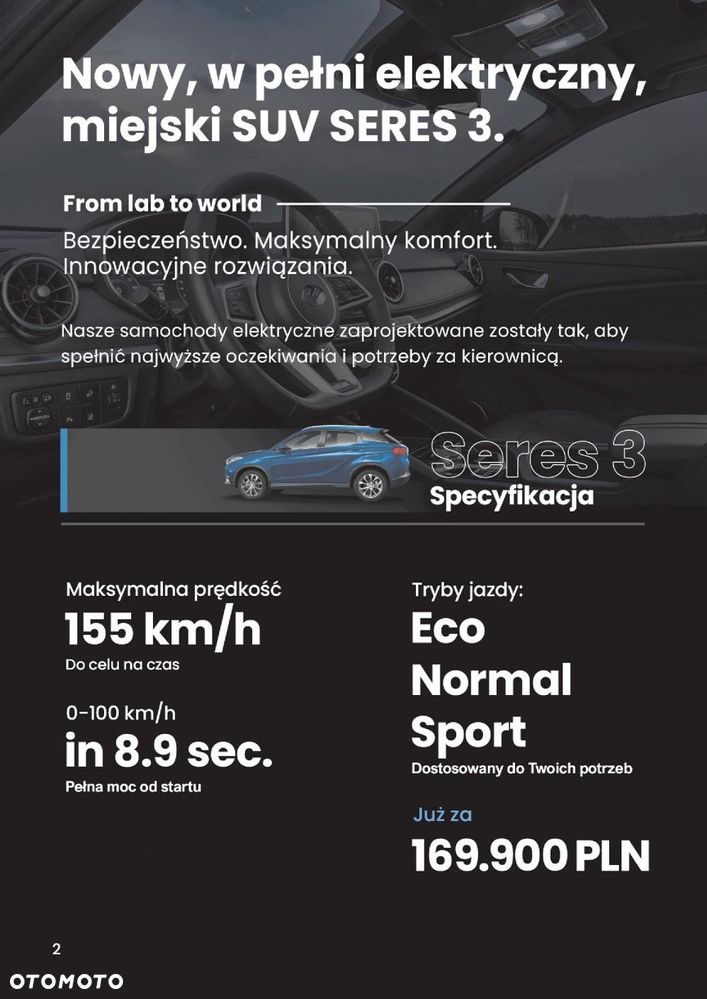 Nowy, w pełni elektryczny, miejski SUV SERES 3.

From lab to world

Bezpieczeństwo. Maksymalny komfort. Innowacyjne rozwiązania.

Nasze samochody elektryczne zaprojektowane zostały tak, aby spełnić najwyższe oczekiwania i potrzeby za kierownicą.

Seres 3
Specyfikacja

Maksymalna prędkość
155 km/h
Do celu na czas

0-100 km/h
in 8.9 sec.
Pełna moc od startu

Tryby jazdy:
Eco
Normal
Sport
Dostosowany do Twoich potrzeb

Już za
169.900 PLN

2

OTOMOTO